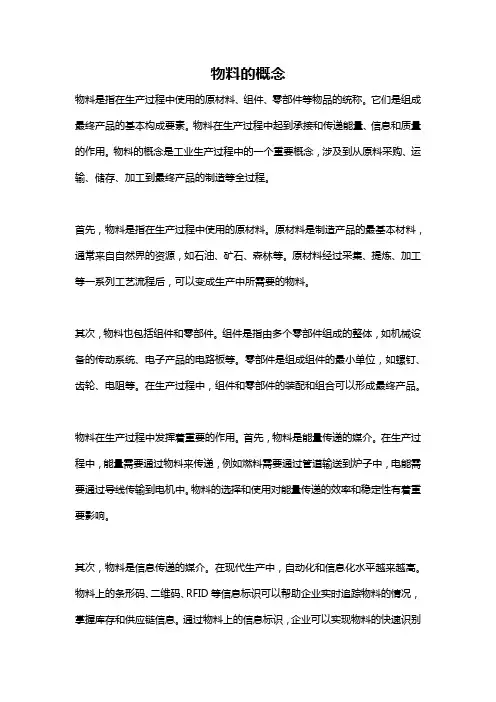 物料的概念

物料是指在生产过程中使用的原材料、组件、零部件等物品的统称。它们是组成最终产品的基本构成要素。物料在生产过程中起到承接和传递能量、信息和质量的作用。物料的概念是工业生产过程中的一个重要概念，涉及到从原料采购、运输、储存、加工到最终产品的制造等全过程。

首先，物料是指在生产过程中使用的原材料。原材料是制造产品的最基本材料，通常来自自然界的资源，如石油、矿石、森林等。原材料经过采集、提炼、加工等一系列工艺流程后，可以变成生产中所需要的物料。

其次，物料也包括组件和零部件。组件是指由多个零部件组成的整体，如机械设备的传动系统、电子产品的电路板等。零部件是组成组件的最小单位，如螺钉、齿轮、电阻等。在生产过程中，组件和零部件的装配和组合可以形成最终产品。

物料在生产过程中发挥着重要的作用。首先，物料是能量传递的媒介。在生产过程中，能量需要通过物料来传递，例如燃料需要通过管道输送到炉子中，电能需要通过导线传输到电机中。物料的选择和使用对能量传递的效率和稳定性有着重要影响。

其次，物料是信息传递的媒介。在现代生产中，自动化和信息化水平越来越高。物料上的条形码、二维码、RFID 等信息标识可以帮助企业实时追踪物料的情况，掌握库存和供应链信息。通过物料上的信息标识，企业可以实现物料的快速识别